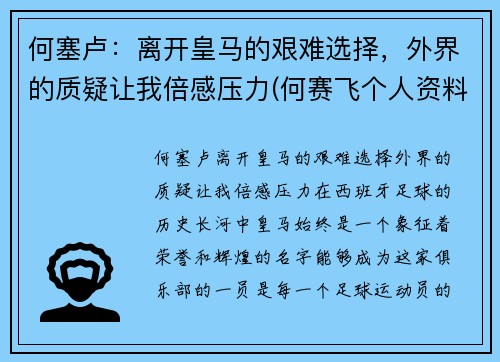 何塞卢：离开皇马的艰难选择，外界的质疑让我倍感压力(何赛飞个人资料

何塞卢离开皇马的艰难选择外界的质疑让我倍感压力在西班牙足球的历史长河中皇马始终是一个象征着荣誉和辉煌的名字能够成为这家俱乐部的一员是每一个足球运动员的